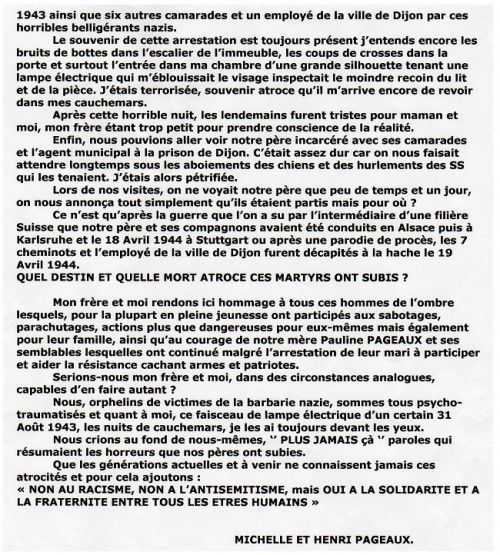 1943 ainsi que six autres camarades et un employé de la ville de Dijon par ces horribles belligérants nazis.

Le souvenir de cette arrestation est toujours présent j'entends encore les bruits de bottes dans l'escalier de l'immeuble, les coups de crosses dans la porte et surtout l'entrée dans ma chambre d'une grande silhouette tenant une lampe électrique qui m'éblouissait le visage inspectait le moindre recoin du lit et de la pièce. J'étais terrorisée, souvenir atroce qu'il m'arrive encore de revoir dans mes cauchemars.

Après cette horrible nuit, les lendemains furent tristes pour maman et moi, mon frère étant trop petit pour prendre conscience de la réalité.

Enfin, nous pouvions aller voir notre père incarcéré avec ses camarades et l'agent municipal à la prison de Dijon. C'était assez dur car on nous faisait attendre longtemps sous les aboiements des chiens et des hurlements des SS qui les tenaient. J'étais alors pétrifiée.

Lors de nos visites, on ne voyait notre père que peu de temps et un jour, on nous annonça tout simplement qu'ils étaient partis mais pour où ?

Ce n'est qu'après la guerre que l'on a su par l'intermédiaire d'une filière Suisse que notre père et ses compagnons avaient été conduits en Alsace puis à Karlsruhe et le 18 Avril 1944 à Stuttgart ou après une parodie de procès, les 7 cheminots et l'employé de la ville de Dijon furent décapités à la hache le 19 Avril 1944.

QUEL DESTIN ET QUELLE MORT ATROCE CES MARTYRS ONT SUBIS ?

Mon frère et moi rendons ici hommage à tous ces hommes de l'ombre lesquels, pour la plupart en pleine jeunesse ont participés aux sabotages, parachutages, actions plus que dangereuses pour eux-mêmes mais également pour leur famille, ainsi qu'au courage de notre mère Pauline PAGEAUX et ses semblables lesquelles ont continué malgré l'arrestation de leur mari à participer et aider la résistance cachant armes et patriotes.

Serions-nous mon frère et moi, dans des circonstances analogues, capables d'en faire autant ?

Nous, orphelins de victimes de la barbarie nazie, sommes tous psycho-traumatisés et quant à moi, ce faisceau de lampe électrique d'un certain 31 Août 1943, les nuits de cauchemars, je les ai toujours devant les yeux.

Nous crions au fond de nous-mêmes, '' PLUS JAMAIS çà '' paroles qui résumaient les horreurs que nos pères ont subies.

Que les générations actuelles et à venir ne connaissent jamais ces atrocités et pour cela ajoutons :
« NON AU RACISME, NON A L'ANTISEMITISME, mais OUI A LA SOLIDARITE ET A LA FRATERNITE ENTRE TOUS LES ETRES HUMAINS »

MICHELLE ET HENRI PAGEAUX.